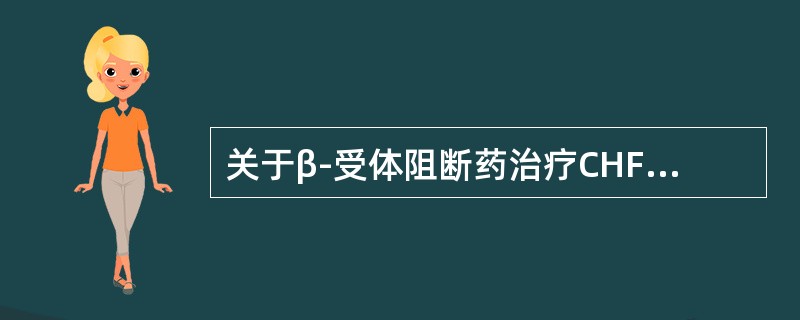 关于β-受体阻断药治疗CHF...